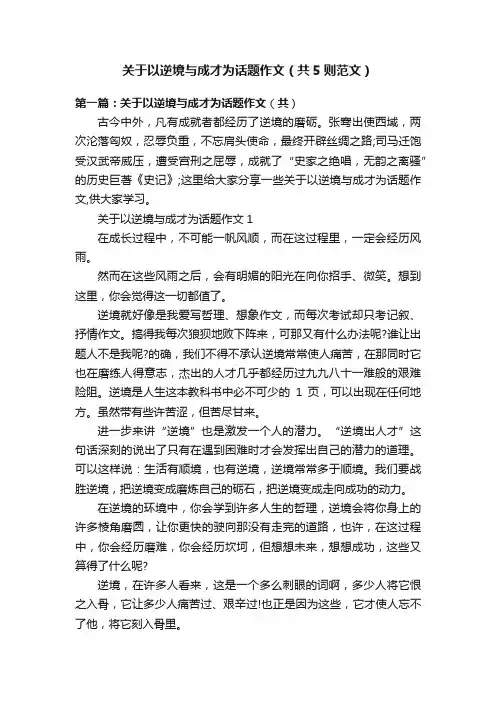 关于以逆境与成才为话题作文（共5则范文）

第一篇：关于以逆境与成才为话题作文（共）

古今中外，凡有成就者都经历了逆境的磨砺。张骞出使西域，两次沦落匈奴，忍辱负重，不忘肩头使命，最终开辟丝绸之路;司马迁饱受汉武帝威压，遭受宫刑之屈辱，成就了“史家之绝唱，无韵之离骚”的历史巨著《史记》;这里给大家分享一些关于以逆境与成才为话题作文,供大家学习。

关于以逆境与成才为话题作文1

在成长过程中，不可能一帆风顺，而在这过程里，一定会经历风雨。

然而在这些风雨之后，会有明媚的阳光在向你招手、微笑。想到这里，你会觉得这一切都值了。

逆境就好像是我爱写哲理、想象作文，而每次考试却只考记叙、抒情作文。搞得我每次狼狈地败下阵来，可那又有什么办法呢?谁让出题人不是我呢?的确，我们不得不承认逆境常常使人痛苦，在那同时它也在磨练人得意志，杰出的人才几乎都经历过九九八十一难般的艰难险阻。逆境是人生这本教科书中必不可少的 1 页，可以出现在任何地方。虽然带有些许苦涩，但苦尽甘来。

进一步来讲“逆境”也是激发一个人的潜力。“逆境出人才”这句话深刻的说出了只有在遇到困难时才会发挥出自己的潜力的道理。可以这样说：生活有顺境，也有逆境，逆境常常多于顺境。我们要战胜逆境，把逆境变成磨炼自己的砺石，把逆境变成走向成功的动力。

在逆境的环境中，你会学到许多人生的哲理，逆境会将你身上的许多棱角磨圆，让你更快的驶向那没有走完的道路，也许，在这过程中，你会经历磨难，你会经历坎坷，但想想未来，想想成功，这些又算得了什么呢?

逆境，在许多人看来，这是一个多么刺眼的词啊，多少人将它恨之入骨，它让多少人痛苦过、艰辛过!也正是因为这些，它才使人忘不了他，将它刻入骨里。